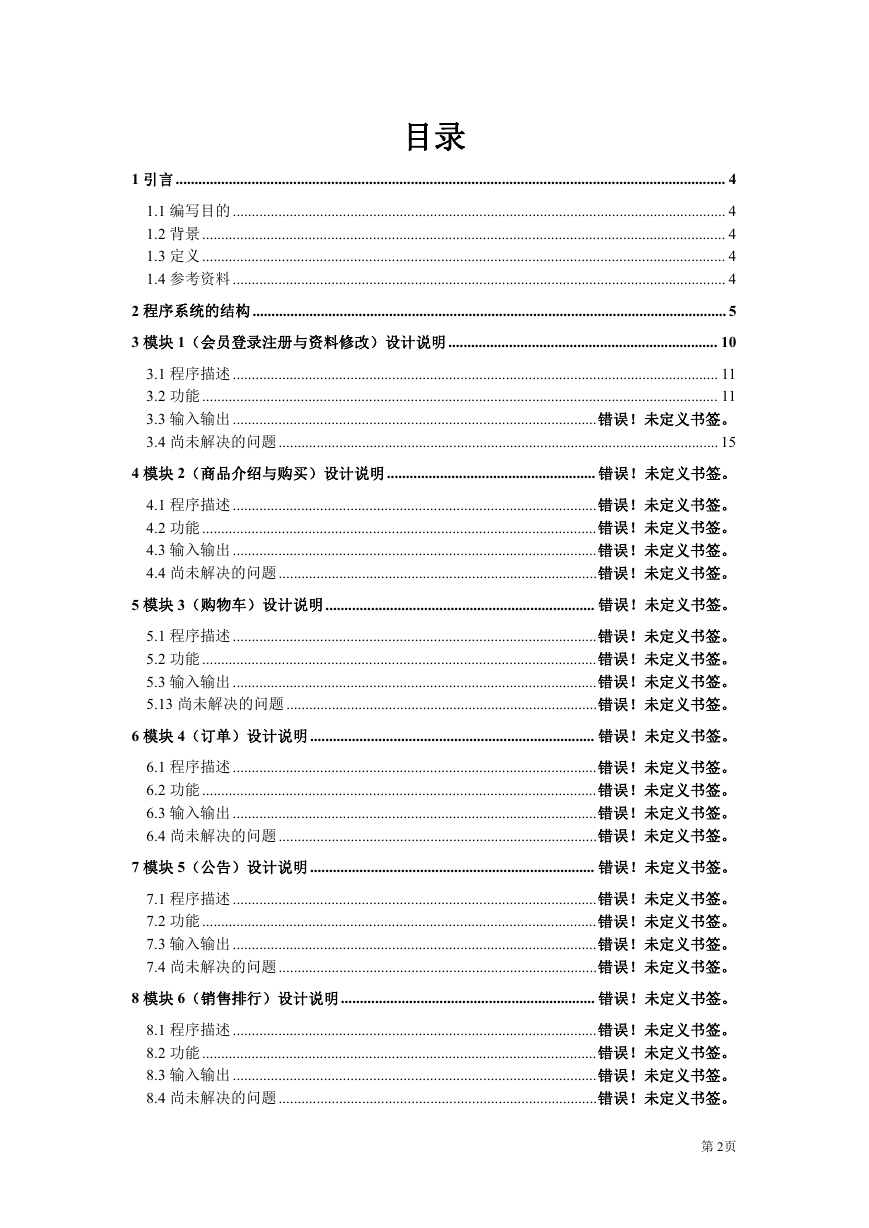 目录

1 引言 ........ 4

1.1 编写目的 ........ 4
1.2 背景 ........ 4
1.3 定义 ........ 4
1.4 参考资料 ........ 4

2 程序系统的结构 ........ 5

3 模块 1（会员登录注册与资料修改）设计说明 ........ 10

3.1 程序描述 ........ 11
3.2 功能 ........ 11
3.3 输入输出 ........ 错误！未定义书签。
3.4 尚未解决的问题 ........ 15

4 模块 2（商品介绍与购买）设计说明 ........ 错误！未定义书签。

4.1 程序描述 ........ 错误！未定义书签。
4.2 功能 ........ 错误！未定义书签。
4.3 输入输出 ........ 错误！未定义书签。
4.4 尚未解决的问题 ........ 错误！未定义书签。

5 模块 3（购物车）设计说明 ........ 错误！未定义书签。

5.1 程序描述 ........ 错误！未定义书签。
5.2 功能 ........ 错误！未定义书签。
5.3 输入输出 ........ 错误！未定义书签。
5.13 尚未解决的问题 ........ 错误！未定义书签。

6 模块 4（订单）设计说明 ........ 错误！未定义书签。

6.1 程序描述 ........ 错误！未定义书签。
6.2 功能 ........ 错误！未定义书签。
6.3 输入输出 ........ 错误！未定义书签。
6.4 尚未解决的问题 ........ 错误！未定义书签。

7 模块 5（公告）设计说明 ........ 错误！未定义书签。

7.1 程序描述 ........ 错误！未定义书签。
7.2 功能 ........ 错误！未定义书签。
7.3 输入输出 ........ 错误！未定义书签。
7.4 尚未解决的问题 ........ 错误！未定义书签。

8 模块 6（销售排行）设计说明 ........ 错误！未定义书签。

8.1 程序描述 ........ 错误！未定义书签。
8.2 功能 ........ 错误！未定义书签。
8.3 输入输出 ........ 错误！未定义书签。
8.4 尚未解决的问题 ........ 错误！未定义书签。

第 2页